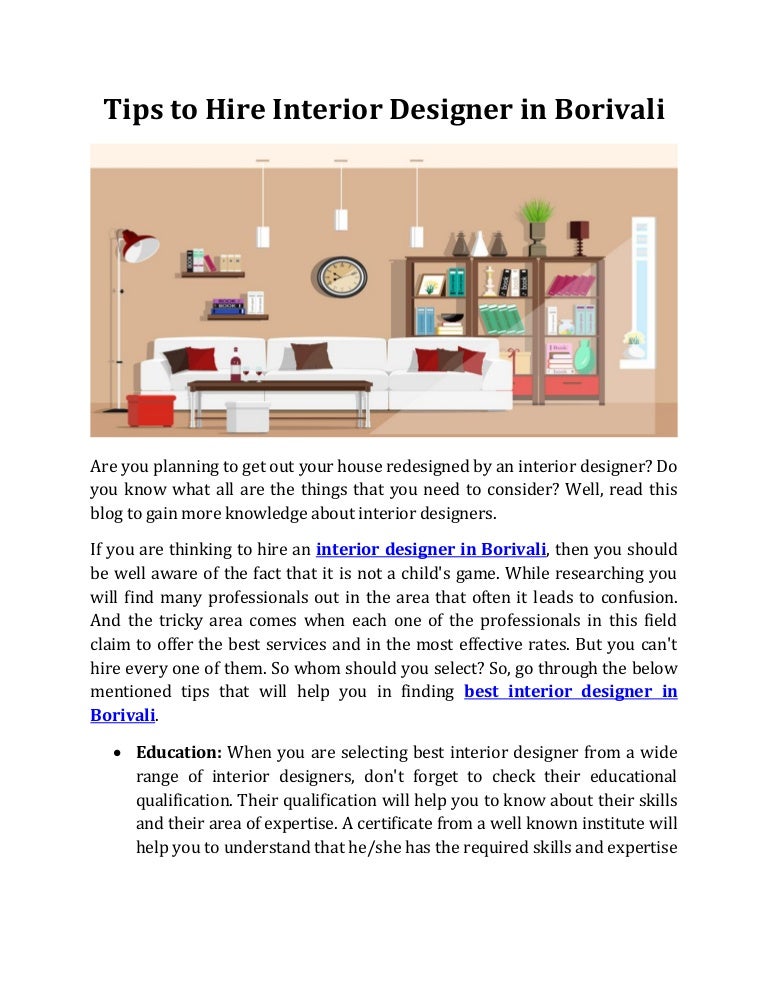 Tips to Hire Interior Designer in Borivali

Are you planning to get out your house redesigned by an interior designer? Do you know what all are the things that you need to consider? Well, read this blog to gain more knowledge about interior designers.

If you are thinking to hire an interior designer in Borivali, then you should be well aware of the fact that it is not a child's game. While researching you will find many professionals out in the area that often it leads to confusion. And the tricky area comes when each one of the professionals in this field claim to offer the best services and in the most effective rates. But you can't hire every one of them. So whom should you select? So, go through the below mentioned tips that will help you in finding best interior designer in Borivali.

• Education: When you are selecting best interior designer from a wide range of interior designers, don't forget to check their educational qualification. Their qualification will help you to know about their skills and their area of expertise. A certificate from a well known institute will help you to understand that he/she has the required skills and expertise